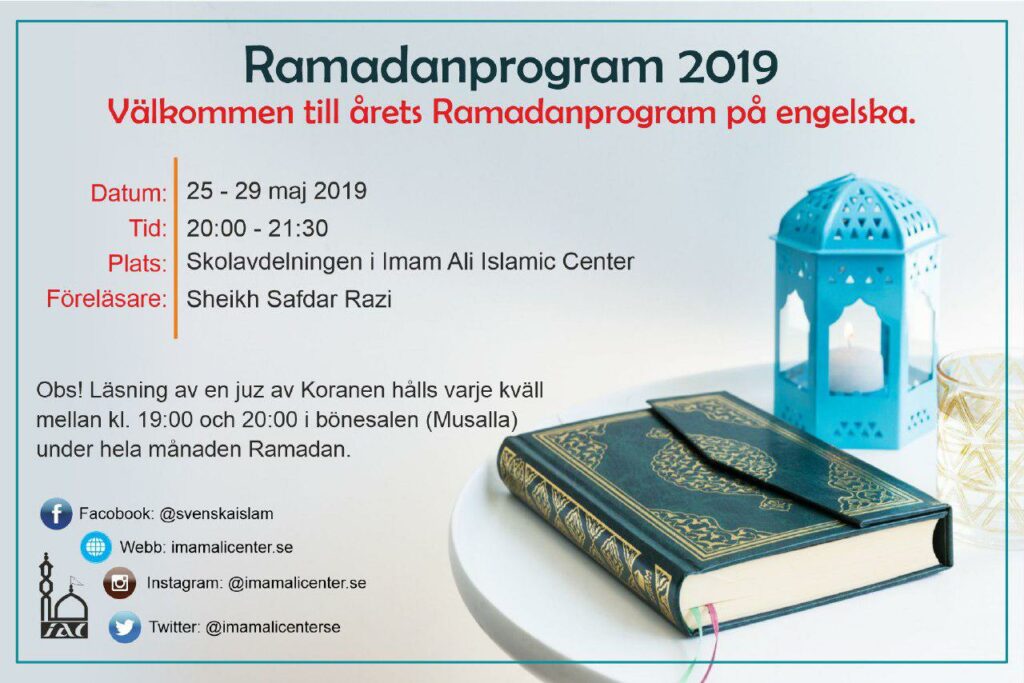 Ramadanprogram 2019
Välkommen till årets Ramadanprogram på engelska.

Datum: 25 - 29 maj 2019
Tid: 20:00 - 21:30
Plats: Skolavdelningen i Imam Ali Islamic Center
Föreläsare: Sheikh Safdar Razi

Obs! Läsning av en juz av Koranen hålls varje kväll mellan kl. 19:00 och 20:00 i bönesalen (Musalla) under hela månaden Ramadan.

Facobook: @svenskaislam
Webb: imamalicenter.se
Instagram: @imamalicenter.se
Twitter: @imamalicenterse

IAC